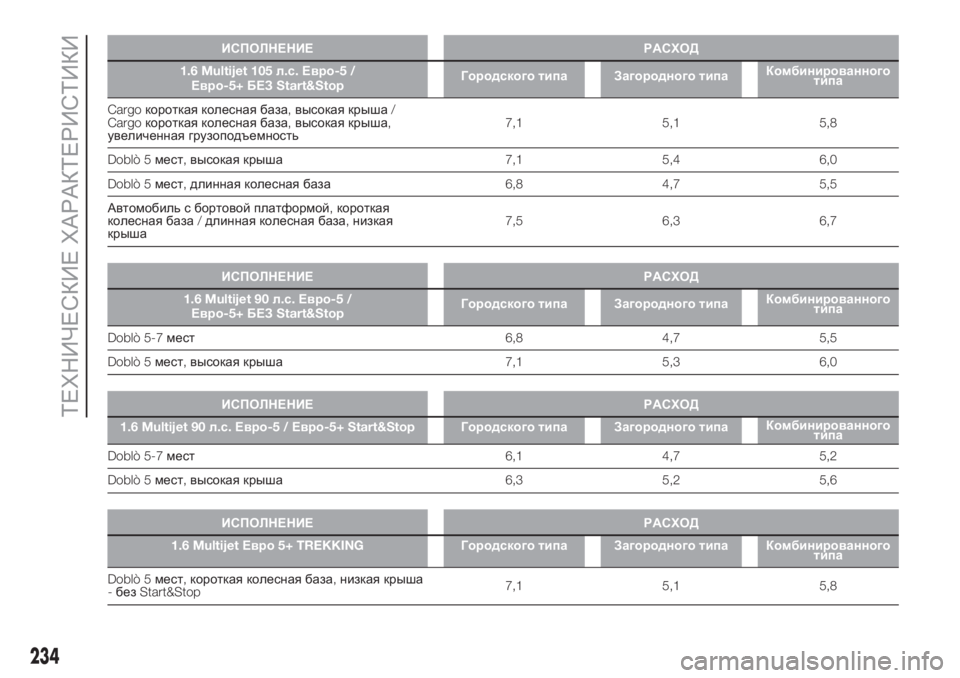 ТЕХНИЧЕСКИЕ ХАРАКТЕРИСТИКИ

| ИСПОЛНЕНИЕ | РАСХОД | | |
|---|---|---|---|
| 1.6 Multijet 105 л.с. Евро-5 / Евро-5+ БЕЗ Start&Stop | Городского типа | Загородного типа | Комбинированного типа |
| Cargo короткая колесная база, высокая крыша / Cargo короткая колесная база, высокая крыша, увеличенная грузоподъемность | 7,1 | 5,1 | 5,8 |
| Doblò 5 мест, высокая крыша | 7,1 | 5,4 | 6,0 |
| Doblò 5 мест, длинная колесная база | 6,8 | 4,7 | 5,5 |
| Автомобиль с бортовой платформой, короткая колесная база / длинная колесная база, низкая крыша | 7,5 | 6,3 | 6,7 |

| ИСПОЛНЕНИЕ | РАСХОД | | |
|---|---|---|---|
| 1.6 Multijet 90 л.с. Евро-5 / Евро-5+ БЕЗ Start&Stop | Городского типа | Загородного типа | Комбинированного типа |
| Doblò 5-7 мест | 6,8 | 4,7 | 5,5 |
| Doblò 5 мест, высокая крыша | 7,1 | 5,3 | 6,0 |

| ИСПОЛНЕНИЕ | РАСХОД | | |
|---|---|---|---|
| 1.6 Multijet 90 л.с. Евро-5 / Евро-5+ Start&Stop | Городского типа | Загородного типа | Комбинированного типа |
| Doblò 5-7 мест | 6,1 | 4,7 | 5,2 |
| Doblò 5 мест, высокая крыша | 6,3 | 5,2 | 5,6 |

| ИСПОЛНЕНИЕ | РАСХОД | | |
|---|---|---|---|
| 1.6 Multijet Евро 5+ TREKKING | Городского типа | Загородного типа | Комбинированного типа |
| Doblò 5 мест, короткая колесная база, низкая крыша - без Start&Stop | 7,1 | 5,1 | 5,8 |

234

carmanualsonline.info